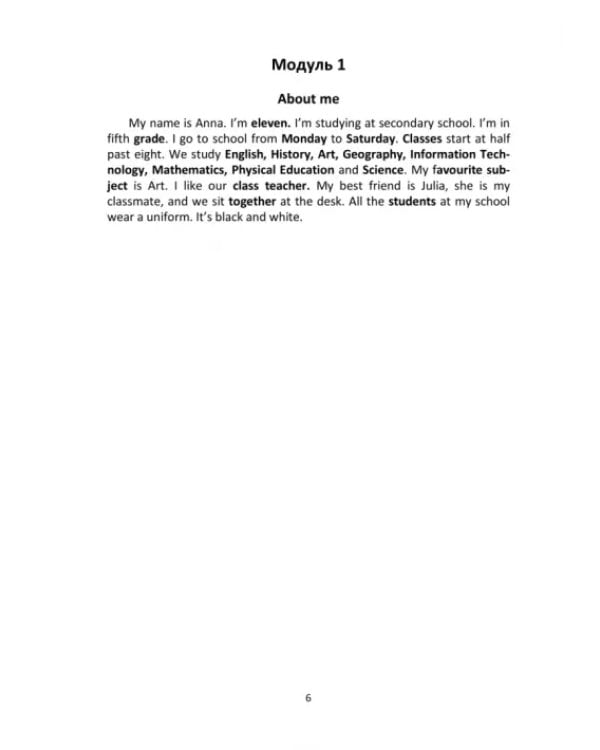 Модуль 1

About me

My name is Anna. I'm eleven. I'm studying at secondary school. I'm in fifth grade. I go to school from Monday to Saturday. Classes start at half past eight. We study English, History, Art, Geography, Information Technology, Mathematics, Physical Education and Science. My favourite subject is Art. I like our class teacher. My best friend is Julia, she is my classmate, and we sit together at the desk. All the students at my school wear a uniform. It's black and white.

6